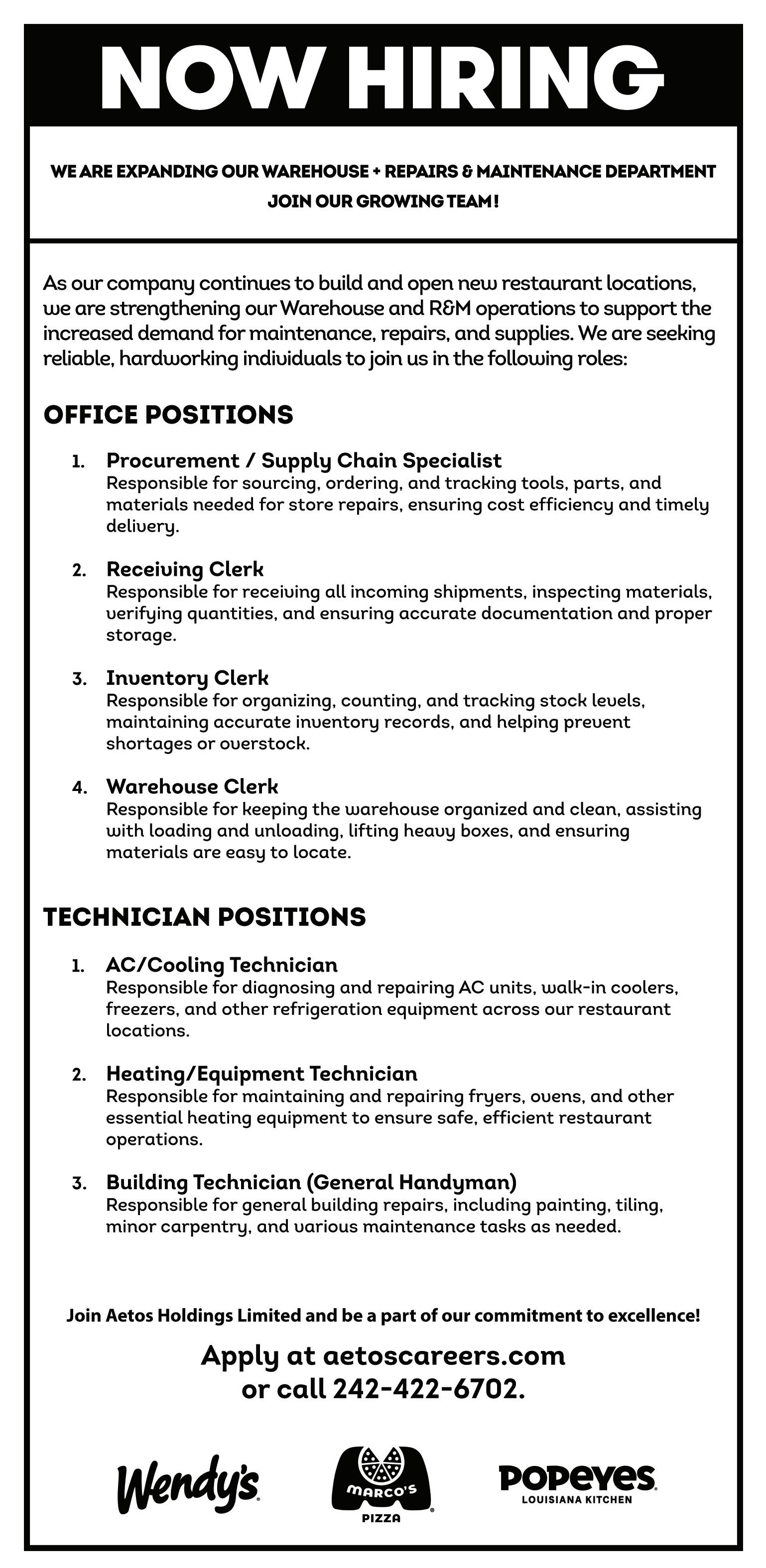 NOW HIRING

WE ARE EXPANDING OUR WAREHOUSE + REPAIRS & MAINTENANCE DEPARTMENT
JOIN OUR GROWING TEAM!

As our company continues to build and open new restaurant locations, we are strengthening our Warehouse and R&M operations to support the increased demand for maintenance, repairs, and supplies. We are seeking reliable, hardworking individuals to join us in the following roles:

OFFICE POSITIONS

1. Procurement / Supply Chain Specialist
Responsible for sourcing, ordering, and tracking tools, parts, and materials needed for store repairs, ensuring cost efficiency and timely delivery.

2. Receiving Clerk
Responsible for receiving all incoming shipments, inspecting materials, verifying quantities, and ensuring accurate documentation and proper storage.

3. Inventory Clerk
Responsible for organizing, counting, and tracking stock levels, maintaining accurate inventory records, and helping prevent shortages or overstock.

4. Warehouse Clerk
Responsible for keeping the warehouse organized and clean, assisting with loading and unloading, lifting heavy boxes, and ensuring materials are easy to locate.

TECHNICIAN POSITIONS

1. AC/Cooling Technician
Responsible for diagnosing and repairing AC units, walk-in coolers, freezers, and other refrigeration equipment across our restaurant locations.

2. Heating/Equipment Technician
Responsible for maintaining and repairing fryers, ovens, and other essential heating equipment to ensure safe, efficient restaurant operations.

3. Building Technician (General Handyman)
Responsible for general building repairs, including painting, tiling, minor carpentry, and various maintenance tasks as needed.

Join Aetos Holdings Limited and be a part of our commitment to excellence!

Apply at aetoscareers.com
or call 242-422-6702.

Wendy's

MARCO'S PIZZA

POPEYES LOUISIANA KITCHEN